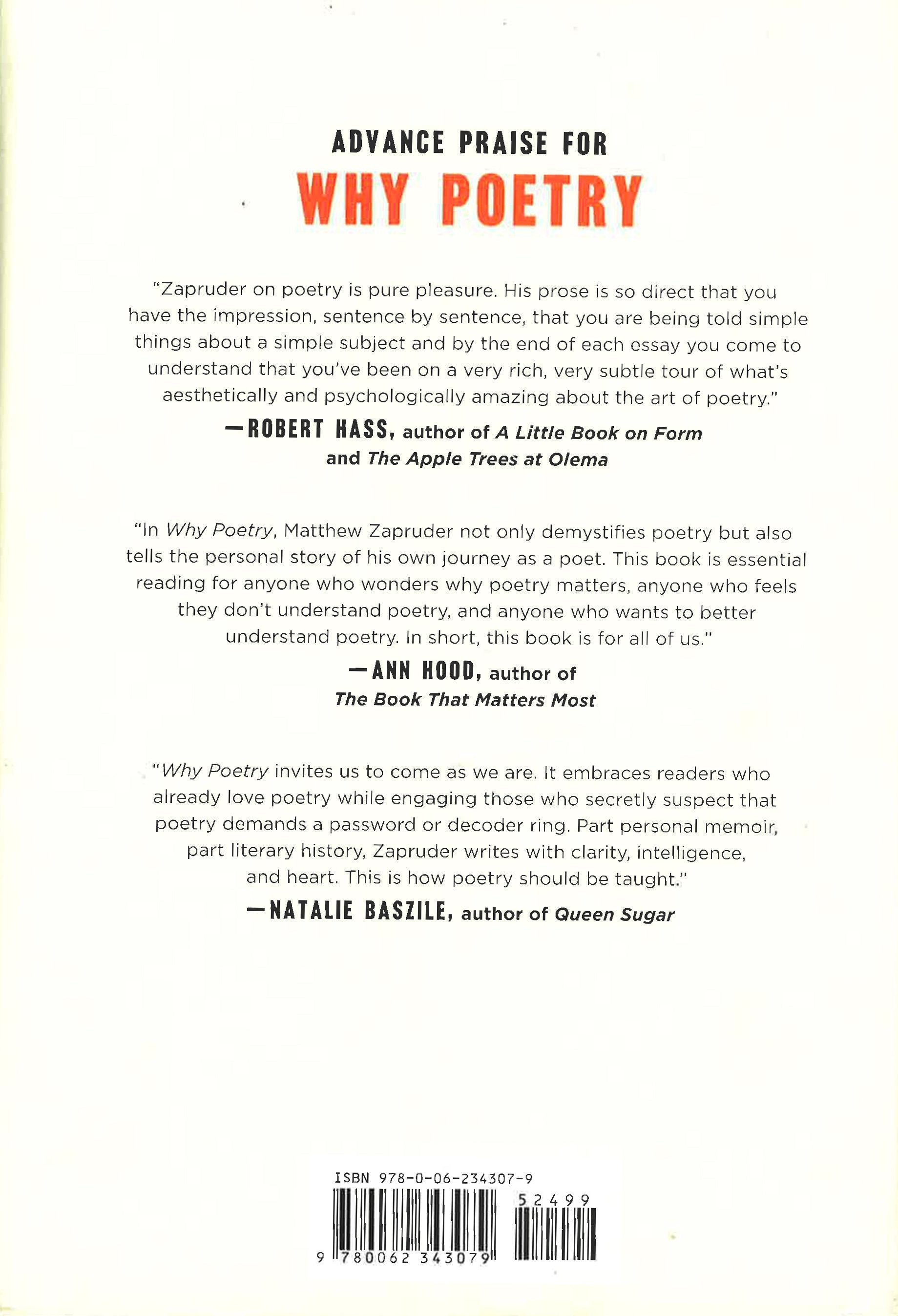 ADVANCE PRAISE FOR
WHY POETRY

"Zapruder on poetry is pure pleasure. His prose is so direct that you have the impression, sentence by sentence, that you are being told simple things about a simple subject and by the end of each essay you come to understand that you've been on a very rich, very subtle tour of what's aesthetically and psychologically amazing about the art of poetry."

—ROBERT HASS, author of A Little Book on Form
and The Apple Trees at Olema

"In Why Poetry, Matthew Zapruder not only demystifies poetry but also tells the personal story of his own journey as a poet. This book is essential reading for anyone who wonders why poetry matters, anyone who feels they don't understand poetry, and anyone who wants to better understand poetry. In short, this book is for all of us."

—ANN HOOD, author of
The Book That Matters Most

"Why Poetry invites us to come as we are. It embraces readers who already love poetry while engaging those who secretly suspect that poetry demands a password or decoder ring. Part personal memoir, part literary history, Zapruder writes with clarity, intelligence, and heart. This is how poetry should be taught."

—NATALIE BASZILE, author of Queen Sugar

ISBN 978-0-06-234307-9
52499
9 780062 343079